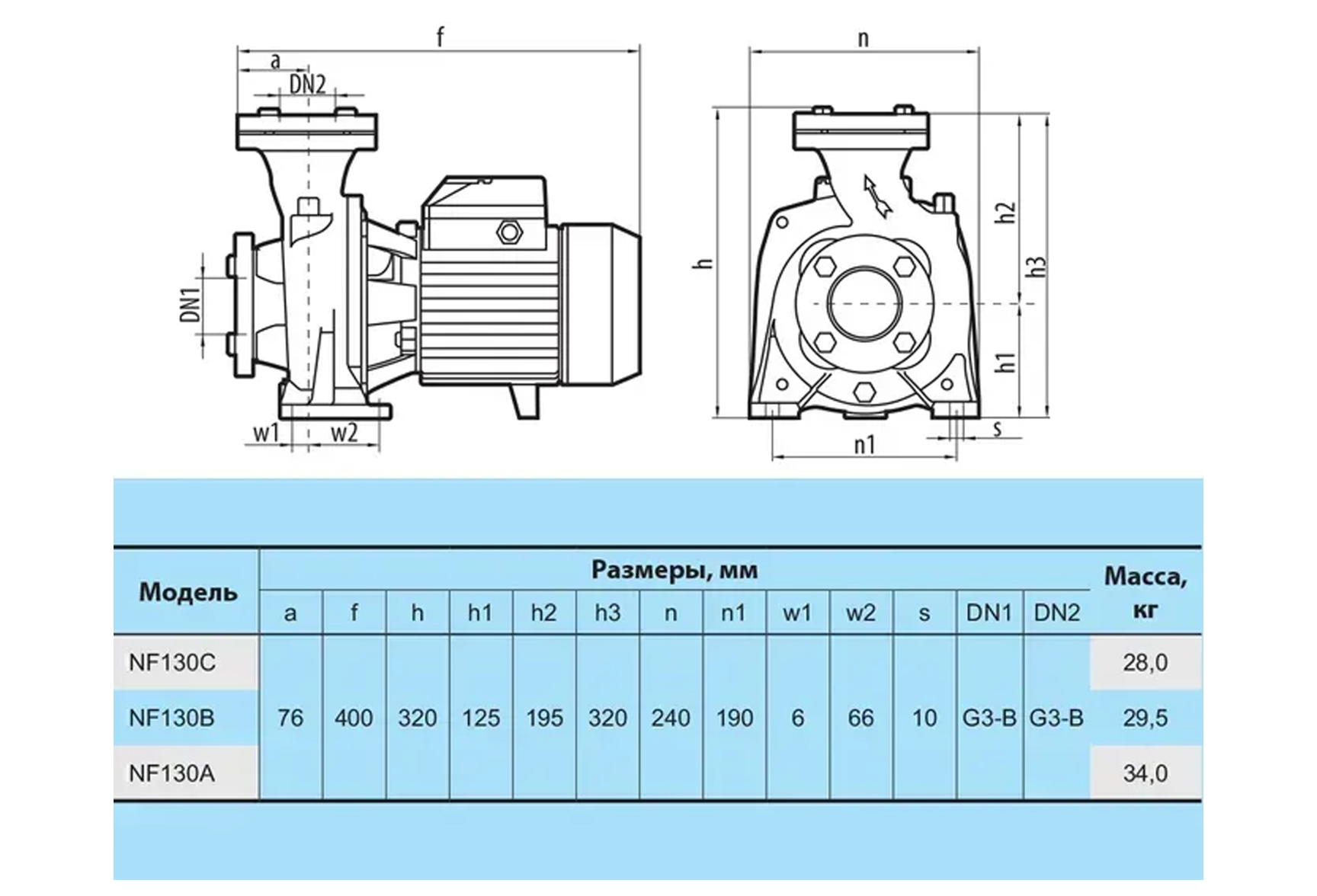 f
a
DN2
DN1
w1
w2
n
h
h2
h3
h1
s
n1

| Модель | Размеры, мм | | | | | | | | | | | | | Масса, кг |
|---|---|---|---|---|---|---|---|---|---|---|---|---|---|---|
| | a | f | h | h1 | h2 | h3 | n | n1 | w1 | w2 | s | DN1 | DN2 | |
| NF130C | 76 | 400 | 320 | 125 | 195 | 320 | 240 | 190 | 6 | 66 | 10 | G3-B | G3-B | 28,0 |
| NF130B | | | | | | | | | | | | | | 29,5 |
| NF130A | | | | | | | | | | | | | | 34,0 |